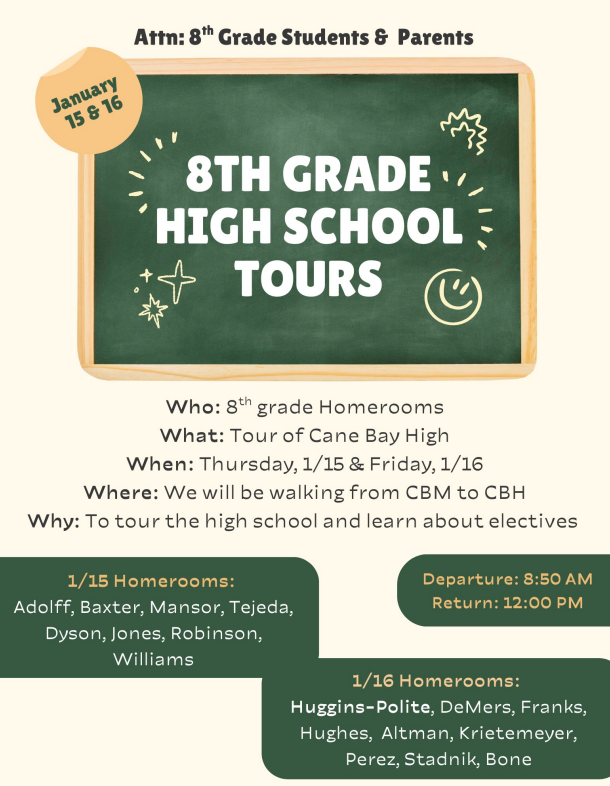 Attn: 8$^{th}$ Grade Students & Parents

January 15 & 16

8TH GRADE HIGH SCHOOL TOURS

Who: 8$^{th}$ grade Homerooms
What: Tour of Cane Bay High
When: Thursday, 1/15 & Friday, 1/16
Where: We will be walking from CBM to CBH
Why: To tour the high school and learn about electives

1/15 Homerooms:
Adolff, Baxter, Mansor, Tejeda, Dyson, Jones, Robinson, Williams

Departure: 8:50 AM
Return: 12:00 PM

1/16 Homerooms:
Huggins-Polite, DeMers, Franks, Hughes, Altman, Krietemeyer, Perez, Stadnik, Bone